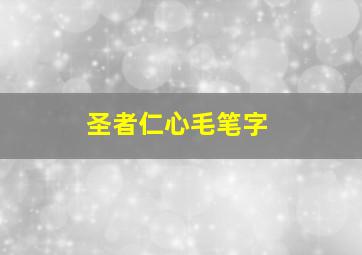 圣者仁心毛笔字